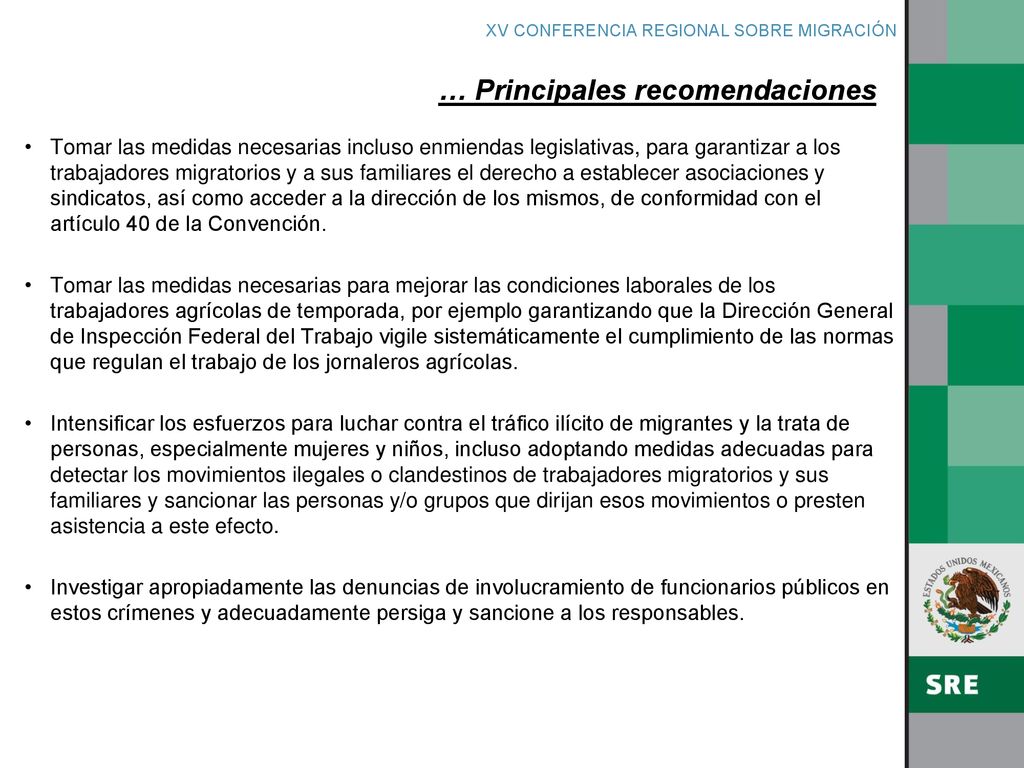 XV CONFERENCIA REGIONAL SOBRE MIGRACIÓN

… Principales recomendaciones

• Tomar las medidas necesarias incluso enmiendas legislativas, para garantizar a los trabajadores migratorios y a sus familiares el derecho a establecer asociaciones y sindicatos, así como acceder a la dirección de los mismos, de conformidad con el artículo 40 de la Convención.

• Tomar las medidas necesarias para mejorar las condiciones laborales de los trabajadores agrícolas de temporada, por ejemplo garantizando que la Dirección General de Inspección Federal del Trabajo vigile sistemáticamente el cumplimiento de las normas que regulan el trabajo de los jornaleros agrícolas.

• Intensificar los esfuerzos para luchar contra el tráfico ilícito de migrantes y la trata de personas, especialmente mujeres y niños, incluso adoptando medidas adecuadas para detectar los movimientos ilegales o clandestinos de trabajadores migratorios y sus familiares y sancionar las personas y/o grupos que dirijan esos movimientos o presten asistencia a este efecto.

• Investigar apropiadamente las denuncias de involucramiento de funcionarios públicos en estos crímenes y adecuadamente persiga y sancione a los responsables.

ESTADOS UNIDOS MEXICANOS

SRE